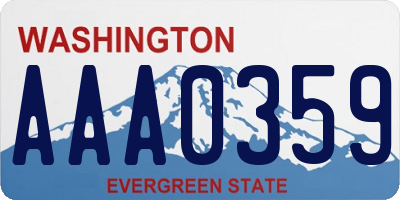 WASHINGTON
AAA0359
EVERGREEN STATE